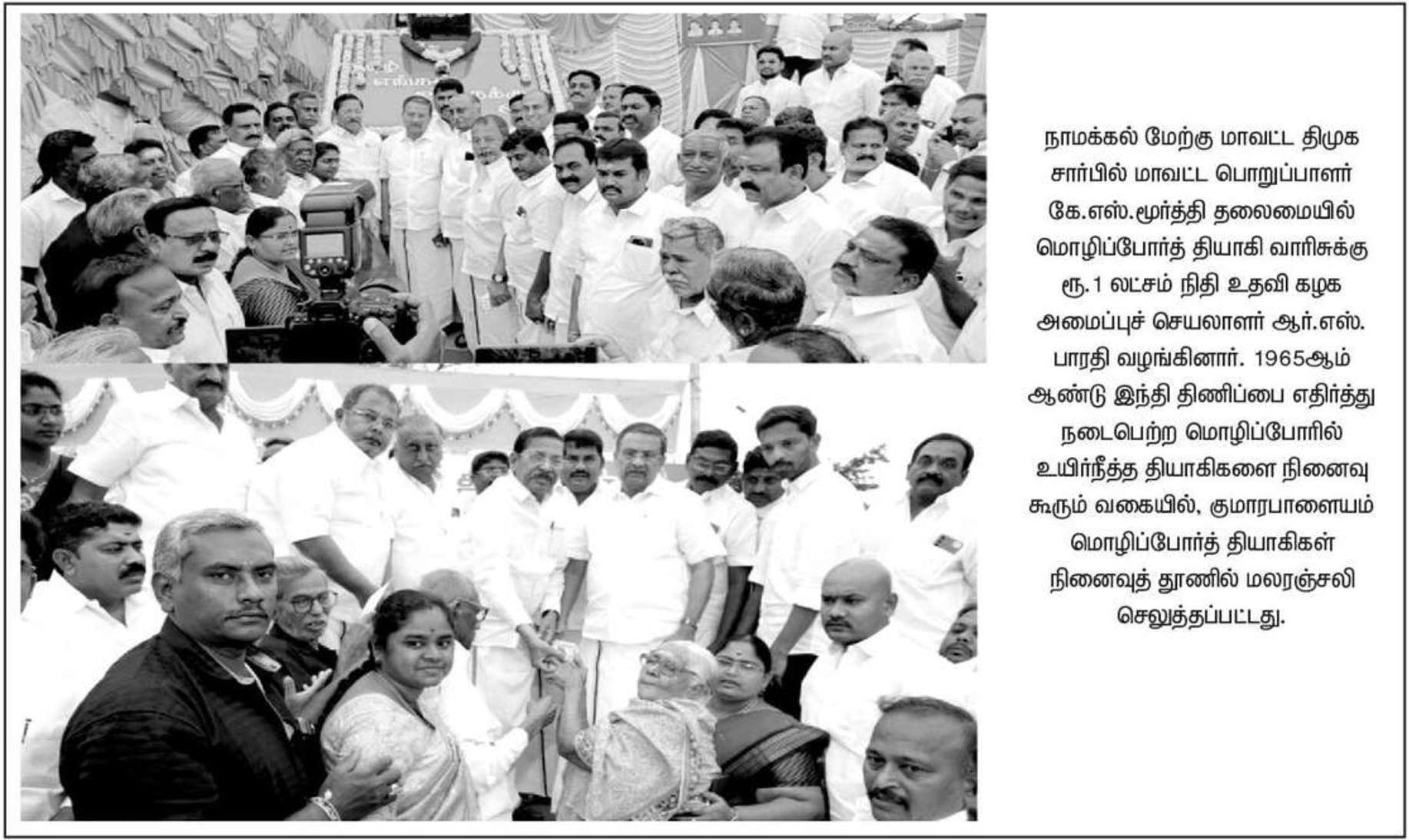 நாமக்கல் மேற்கு மாவட்ட திமுக சார்பில் மாவட்ட பொறுப்பாளர் கே.எஸ்.மூர்த்தி தலைமையில் மொழிப்போர்த் தியாகி வாரிசுக்கு ரூ.1 லட்சம் நிதி உதவி கழக அமைப்புச் செயலாளர் ஆர்.எஸ். பாரதி வழங்கினார். 1965ஆம் ஆண்டு இந்தி திணிப்பை எதிர்த்து நடைபெற்ற மொழிப்போரில் உயிர்நீத்த தியாகிகளை நினைவு கூரும் வகையில், குமாரபாளையம் மொழிப்போர்த் தியாகிகள் நினைவுத் தூணில் மலரஞ்சலி செலுத்தப்பட்டது.